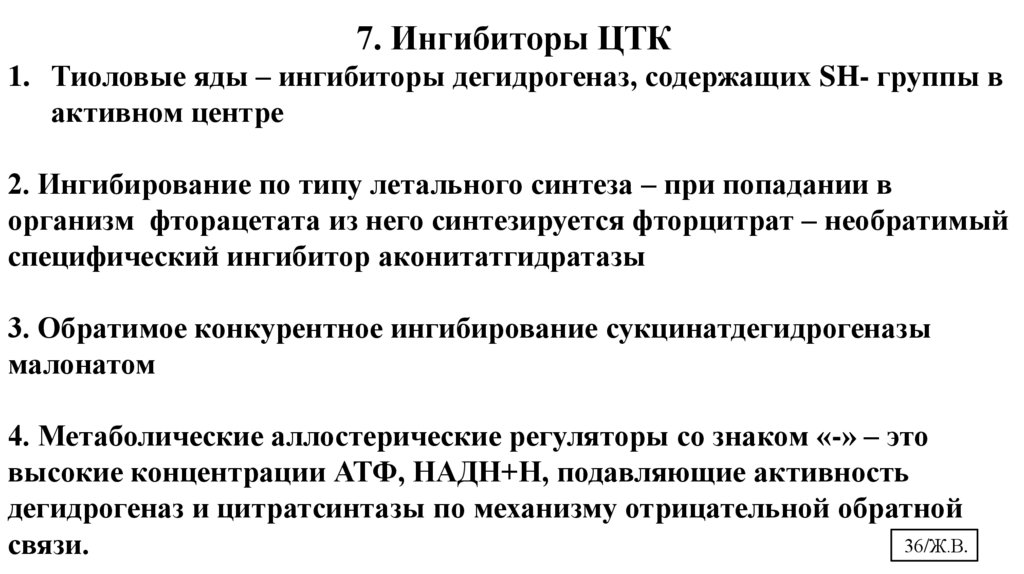 7. Ингибиторы ЦТК

1. Тиоловые яды – ингибиторы дегидрогеназ, содержащих SH- группы в активном центре

2. Ингибирование по типу летального синтеза – при попадании в организм фторацетата из него синтезируется фторцитрат – необратимый специфический ингибитор аконитатгидратазы

3. Обратимое конкурентное ингибирование сукцинатдегидрогеназы малонатом

4. Метаболические аллостерические регуляторы со знаком «-» – это высокие концентрации АТФ, НАДН+Н, подавляющие активность дегидрогеназ и цитратсинтазы по механизму отрицательной обратной связи.

36/Ж.В.